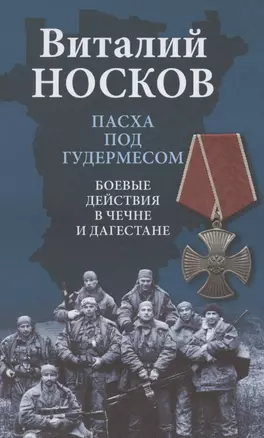 Виталий НОСКОВ

ПАСХА ПОД ГУДЕРМЕСОМ

БОЕВЫЕ ДЕЙСТВИЯ В ЧЕЧНЕ И ДАГЕСТАНЕ